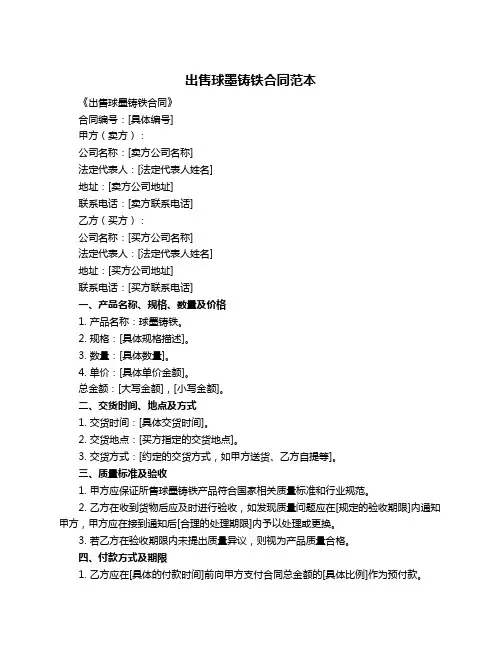 出售球墨铸铁合同范本

《出售球墨铸铁合同》

合同编号：[具体编号]

甲方（卖方）：

公司名称：[卖方公司名称]

法定代表人：[法定代表人姓名]

地址：[卖方公司地址]

联系电话：[卖方联系电话]

乙方（买方）：

公司名称：[买方公司名称]

法定代表人：[法定代表人姓名]

地址：[买方公司地址]

联系电话：[买方联系电话]

一、产品名称、规格、数量及价格

1. 产品名称：球墨铸铁。

2. 规格：[具体规格描述]。

3. 数量：[具体数量]。

4. 单价：[具体单价金额]。

总金额：[大写金额]，[小写金额]。

二、交货时间、地点及方式

1. 交货时间：[具体交货时间]。

2. 交货地点：[买方指定的交货地点]。

3. 交货方式：[约定的交货方式，如甲方送货、乙方自提等]。

三、质量标准及验收

1. 甲方应保证所售球墨铸铁产品符合国家相关质量标准和行业规范。

2. 乙方在收到货物后应及时进行验收，如发现质量问题应在[规定的验收期限]内通知甲方，甲方应在接到通知后[合理的处理期限]内予以处理或更换。

3. 若乙方在验收期限内未提出质量异议，则视为产品质量合格。

四、付款方式及期限

1. 乙方应在[具体的付款时间]前向甲方支付合同总金额的[具体比例]作为预付款。